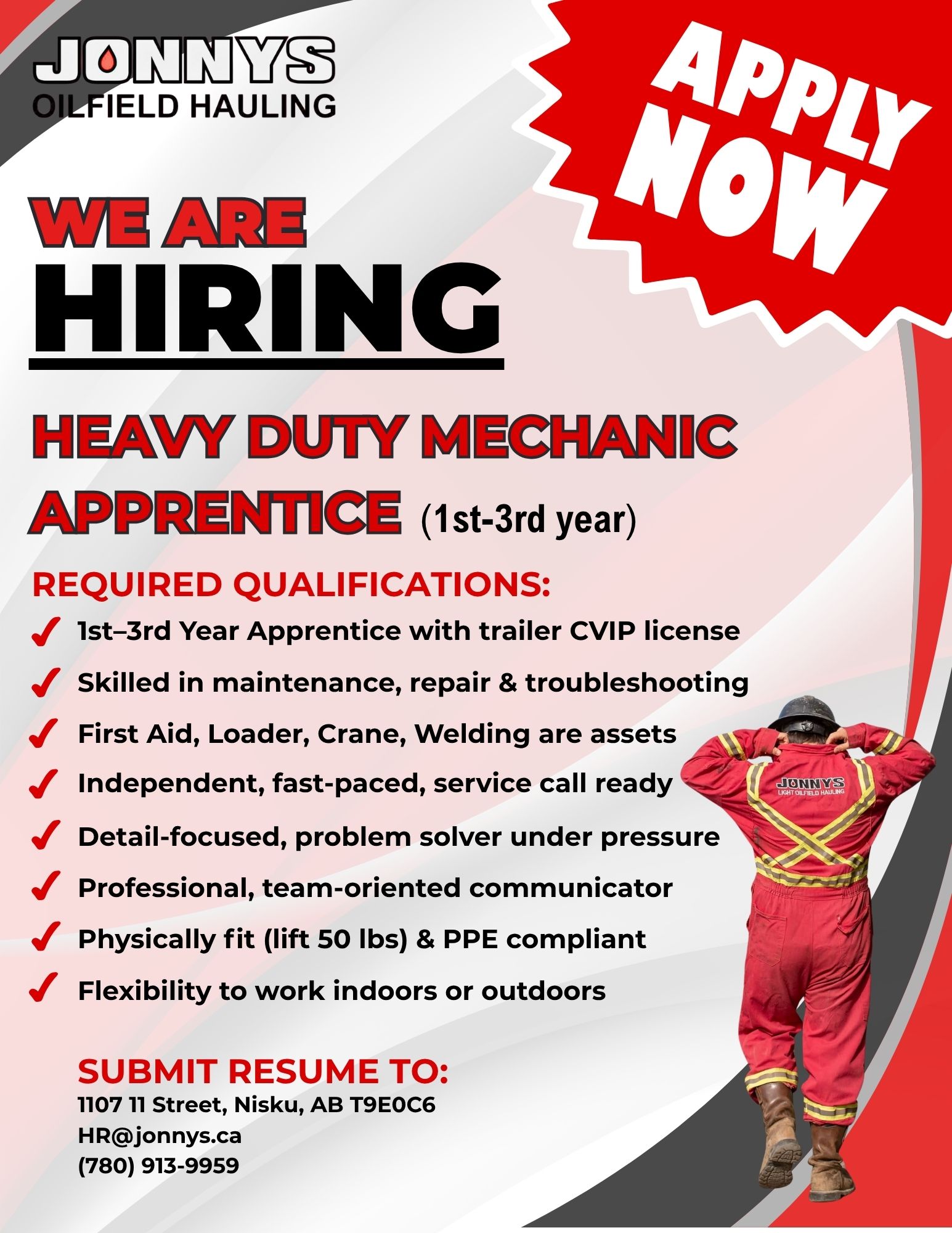 JONNYS
OILFIELD HAULING

APPLY NOW

WE ARE
HIRING

HEAVY DUTY MECHANIC
APPRENTICE (1st-3rd year)

REQUIRED QUALIFICATIONS:

✓ 1st–3rd Year Apprentice with trailer CVIP license
✓ Skilled in maintenance, repair & troubleshooting
✓ First Aid, Loader, Crane, Welding are assets
✓ Independent, fast-paced, service call ready
✓ Detail-focused, problem solver under pressure
✓ Professional, team-oriented communicator
✓ Physically fit (lift 50 lbs) & PPE compliant
✓ Flexibility to work indoors or outdoors

JONNYS
LIGHT OILFIELD HAULING

SUBMIT RESUME TO:
1107 11 Street, Nisku, AB T9E0C6
HR@jonnys.ca
(780) 913-9959